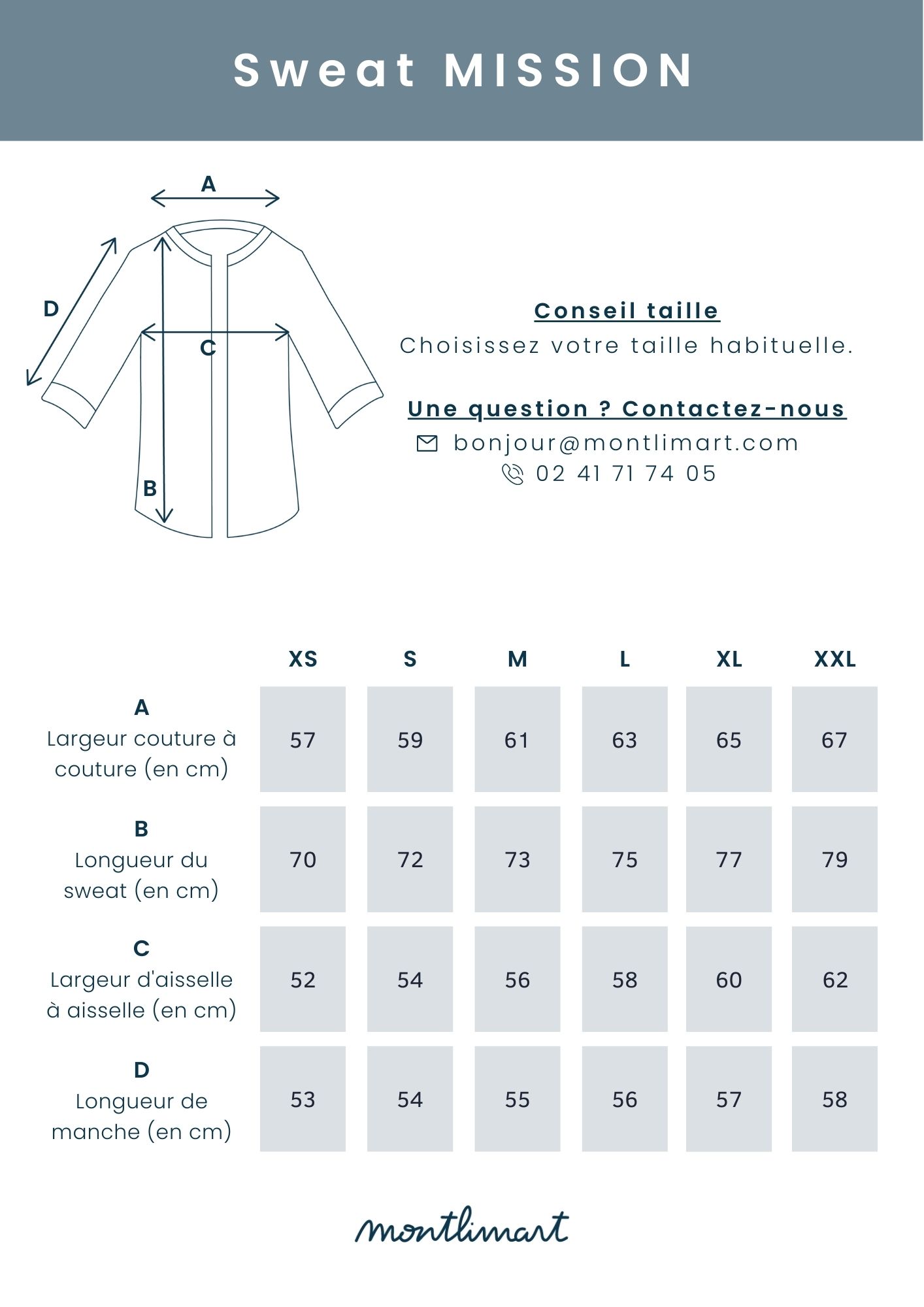 Sweat MISSION

A

D

C

B

Conseil taille
Choisissez votre taille habituelle.

Une question ? Contactez-nous
bonjour@montlimart.com
02 41 71 74 05

| | XS | S | M | L | XL | XXL |
|---|---|---|---|---|---|---|
| A Largeur couture à couture (en cm) | 57 | 59 | 61 | 63 | 65 | 67 |
| B Longueur du sweat (en cm) | 70 | 72 | 73 | 75 | 77 | 79 |
| C Largeur d'aisselle à aisselle (en cm) | 52 | 54 | 56 | 58 | 60 | 62 |
| D Longueur de manche (en cm) | 53 | 54 | 55 | 56 | 57 | 58 |

montlimart